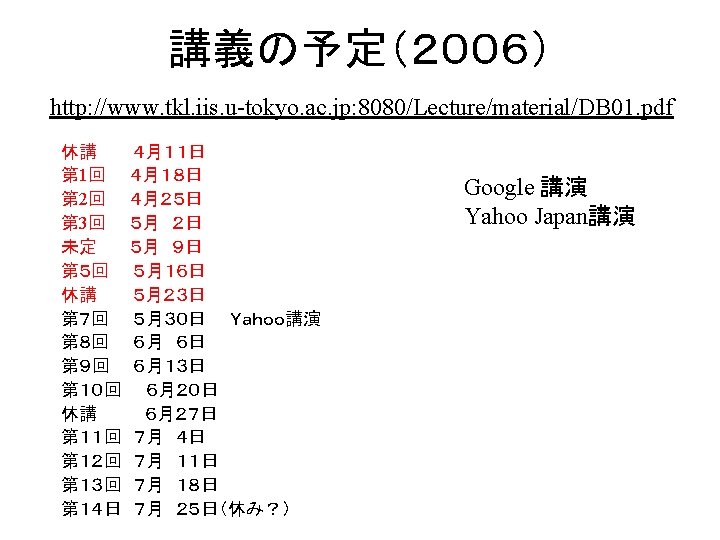 講義の予定（2006）

http://www.tkl.iis.u-tokyo.ac.jp:8080/Lecture/material/DB01.pdf

休講　4月11日
第1回　4月18日
第2回　4月25日
第3回　5月 2日
未定　5月 9日
第5回　5月16日
休講　5月23日
第7回　5月30日　Yahoo講演
第8回　6月 6日
第9回　6月13日
第10回　6月20日
休講　6月27日
第11回　7月 4日
第12回　7月 11日
第13回　7月 18日
第14日　7月 25日（休み？）

Google 講演
Yahoo Japan講演